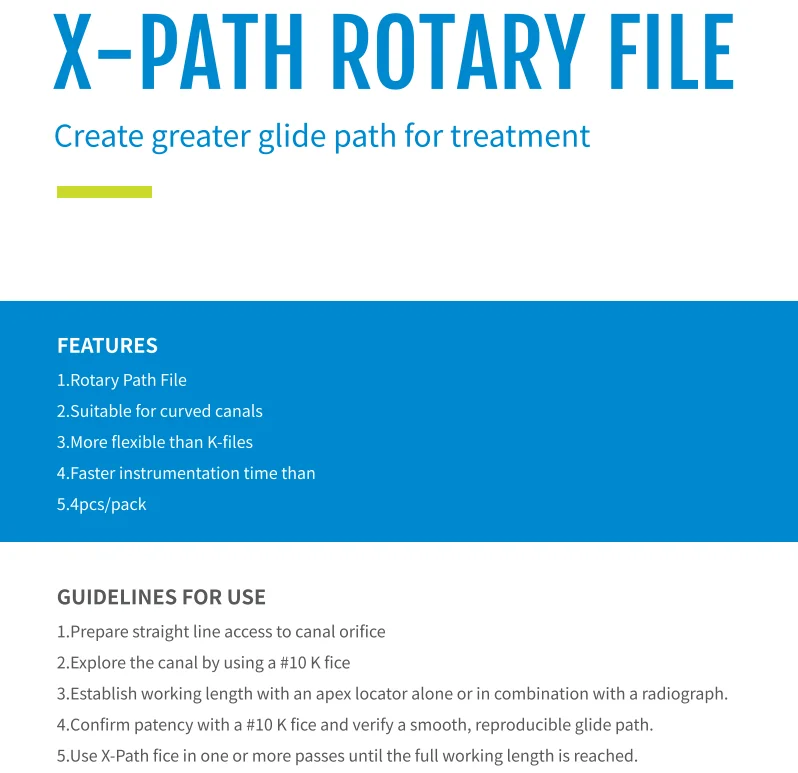 X-PATH ROTARY FILE

Create greater glide path for treatment

FEATURES

1.Rotary Path File

2.Suitable for curved canals

3.More flexible than K-files

4.Faster instrumentation time than

5.4pcs/pack

GUIDELINES FOR USE

1.Prepare straight line access to canal orifice

2.Explore the canal by using a #10 K fice

3.Establish working length with an apex locator alone or in combination with a radiograph.

4.Confirm patency with a #10 K fice and verify a smooth, reproducible glide path.

5.Use X-Path fice in one or more passes until the full working length is reached.